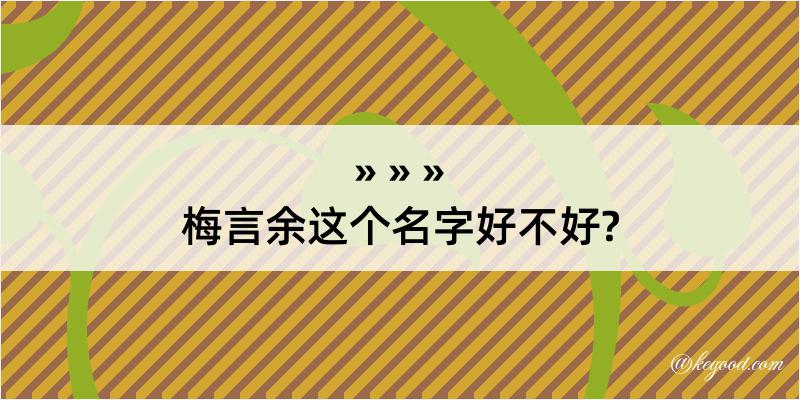 » » »

梅言余这个名字好不好?

@kegood.com